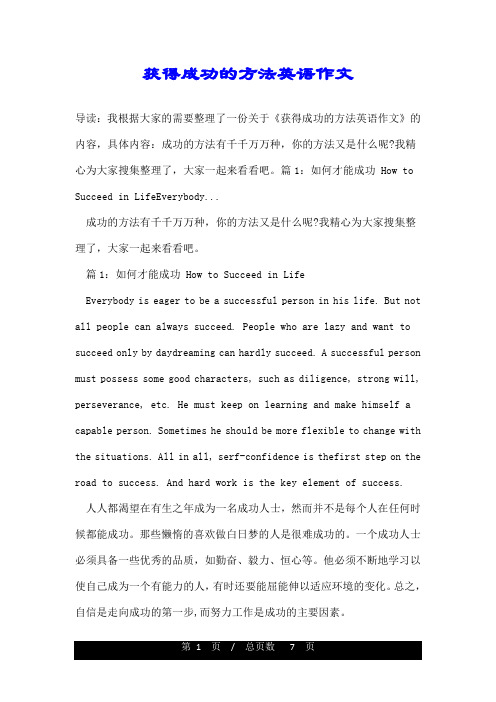 获得成功的方法英语作文

导读：我根据大家的需要整理了一份关于《获得成功的方法英语作文》的内容，具体内容：成功的方法有千千万万种，你的方法又是什么呢?我精心为大家搜集整理了，大家一起来看看吧。篇 1：如何才能成功 How to Succeed in LifeEverybody...

成功的方法有千千万万种，你的方法又是什么呢?我精心为大家搜集整理了，大家一起来看看吧。

篇 1：如何才能成功 How to Succeed in Life

Everybody is eager to be a successful person in his life. But not all people can always succeed. People who are lazy and want to succeed only by daydreaming can hardly succeed. A successful person must possess some good characters, such as diligence, strong will, perseverance, etc. He must keep on learning and make himself a capable person. Sometimes he should be more flexible to change with the situations. All in all, serf-confidence is thefirst step on the road to success. And hard work is the key element of success.

人人都渴望在有生之年成为一名成功人士，然而并不是每个人在任何时候都能成功。那些懒惰的喜欢做白日梦的人是很难成功的。一个成功人士必须具备一些优秀的品质，如勤奋、毅力、恒心等。他必须不断地学习以使自己成为一个有能力的人，有时还要能屈能伸以适应环境的变化。总之，自信是走向成功的第一步，而努力工作是成功的主要因素。

第 1 页 / 总页数 7 页